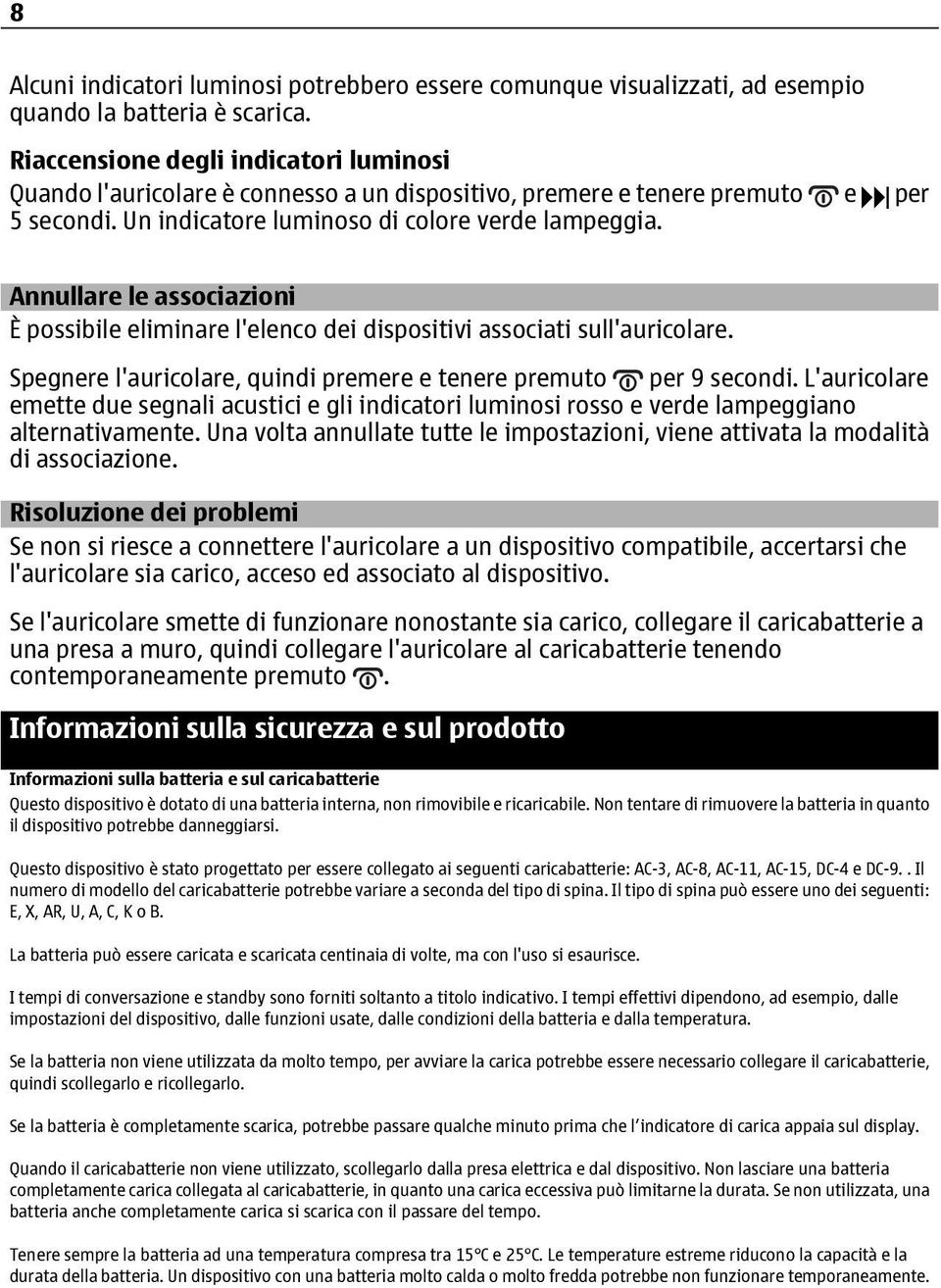 8

Alcuni indicatori luminosi potrebbero essere comunque visualizzati, ad esempio quando la batteria è scarica.

Riaccensione degli indicatori luminosi
Quando l'auricolare è connesso a un dispositivo, premere e tenere premuto e per 5 secondi. Un indicatore luminoso di colore verde lampeggia.

Annullare le associazioni
È possibile eliminare l'elenco dei dispositivi associati sull'auricolare.

Spegnere l'auricolare, quindi premere e tenere premuto per 9 secondi. L'auricolare emette due segnali acustici e gli indicatori luminosi rosso e verde lampeggiano alternativamente. Una volta annullate tutte le impostazioni, viene attivata la modalità di associazione.

Risoluzione dei problemi
Se non si riesce a connettere l'auricolare a un dispositivo compatibile, accertarsi che l'auricolare sia carico, acceso ed associato al dispositivo.

Se l'auricolare smette di funzionare nonostante sia carico, collegare il caricabatterie a una presa a muro, quindi collegare l'auricolare al caricabatterie tenendo contemporaneamente premuto .

Informazioni sulla sicurezza e sul prodotto

Informazioni sulla batteria e sul caricabatterie
Questo dispositivo è dotato di una batteria interna, non rimovibile e ricaricabile. Non tentare di rimuovere la batteria in quanto il dispositivo potrebbe danneggiarsi.

Questo dispositivo è stato progettato per essere collegato ai seguenti caricabatterie: AC-3, AC-8, AC-11, AC-15, DC-4 e DC-9. . Il numero di modello del caricabatterie potrebbe variare a seconda del tipo di spina. Il tipo di spina può essere uno dei seguenti: E, X, AR, U, A, C, K o B.

La batteria può essere caricata e scaricata centinaia di volte, ma con l'uso si esaurisce.

I tempi di conversazione e standby sono forniti soltanto a titolo indicativo. I tempi effettivi dipendono, ad esempio, dalle impostazioni del dispositivo, dalle funzioni usate, dalle condizioni della batteria e dalla temperatura.

Se la batteria non viene utilizzata da molto tempo, per avviare la carica potrebbe essere necessario collegare il caricabatterie, quindi scollegarlo e ricollegarlo.

Se la batteria è completamente scarica, potrebbe passare qualche minuto prima che l'indicatore di carica appaia sul display.

Quando il caricabatterie non viene utilizzato, scollegarlo dalla presa elettrica e dal dispositivo. Non lasciare una batteria completamente carica collegata al caricabatterie, in quanto una carica eccessiva può limitarne la durata. Se non utilizzata, una batteria anche completamente carica si scarica con il passare del tempo.

Tenere sempre la batteria ad una temperatura compresa tra 15°C e 25°C. Le temperature estreme riducono la capacità e la durata della batteria. Un dispositivo con una batteria molto calda o molto fredda potrebbe non funzionare temporaneamente.